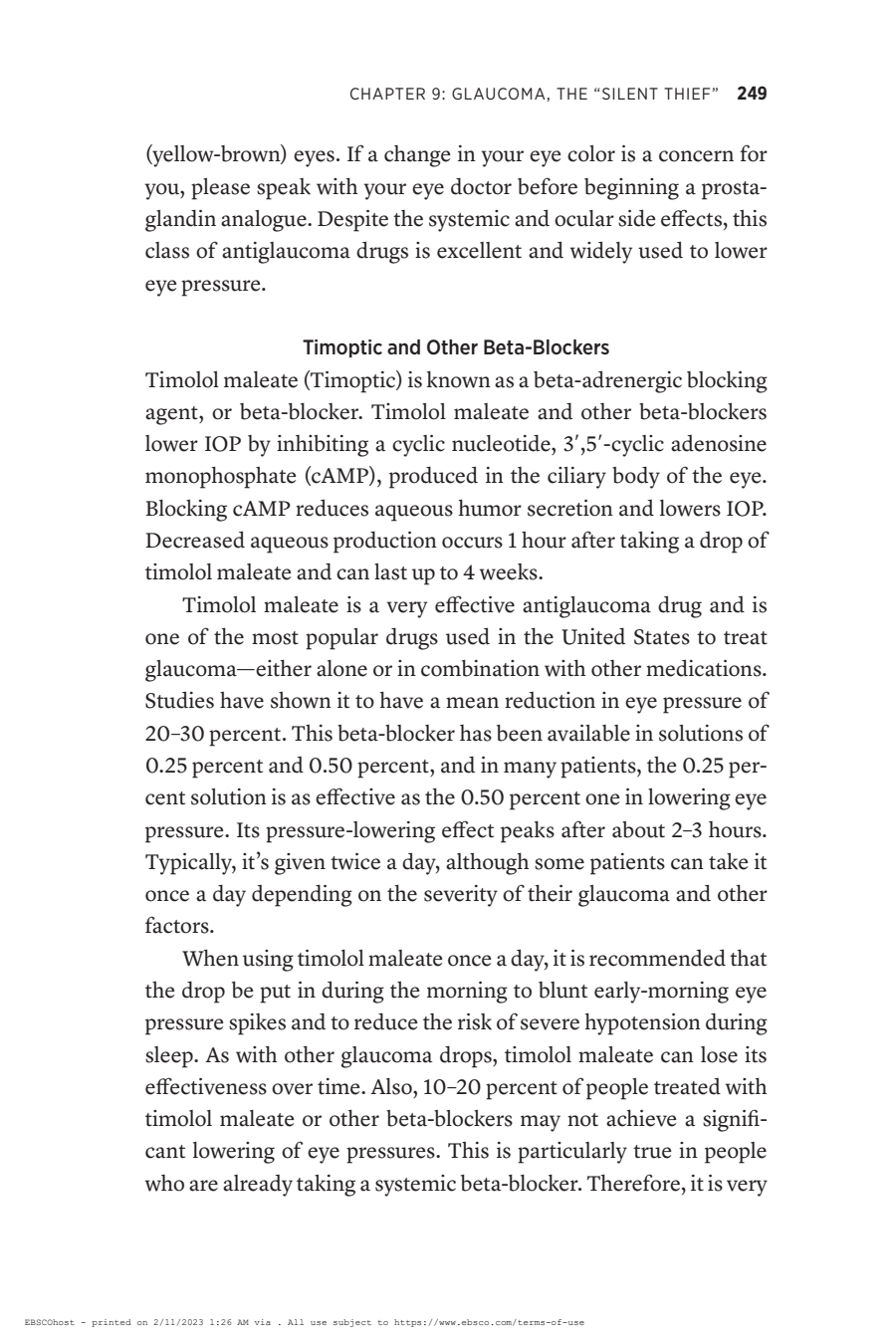 CHAPTER 9: GLAUCOMA, THE "SILENT THIEF" 249

(yellow-brown) eyes. If a change in your eye color is a concern for you, please speak with your eye doctor before beginning a prostaglandin analogue. Despite the systemic and ocular side effects, this class of antiglaucoma drugs is excellent and widely used to lower eye pressure.

Timoptic and Other Beta-Blockers

Timolol maleate (Timoptic) is known as a beta-adrenergic blocking agent, or beta-blocker. Timolol maleate and other beta-blockers lower IOP by inhibiting a cyclic nucleotide, 3′,5′-cyclic adenosine monophosphate (cAMP), produced in the ciliary body of the eye. Blocking cAMP reduces aqueous humor secretion and lowers IOP. Decreased aqueous production occurs 1 hour after taking a drop of timolol maleate and can last up to 4 weeks.

Timolol maleate is a very effective antiglaucoma drug and is one of the most popular drugs used in the United States to treat glaucoma—either alone or in combination with other medications. Studies have shown it to have a mean reduction in eye pressure of 20–30 percent. This beta-blocker has been available in solutions of 0.25 percent and 0.50 percent, and in many patients, the 0.25 percent solution is as effective as the 0.50 percent one in lowering eye pressure. Its pressure-lowering effect peaks after about 2–3 hours. Typically, it's given twice a day, although some patients can take it once a day depending on the severity of their glaucoma and other factors.

When using timolol maleate once a day, it is recommended that the drop be put in during the morning to blunt early-morning eye pressure spikes and to reduce the risk of severe hypotension during sleep. As with other glaucoma drops, timolol maleate can lose its effectiveness over time. Also, 10–20 percent of people treated with timolol maleate or other beta-blockers may not achieve a significant lowering of eye pressures. This is particularly true in people who are already taking a systemic beta-blocker. Therefore, it is very

EBSCOhost - printed on 2/11/2023 1:26 AM via . All use subject to https://www.ebsco.com/terms-of-use